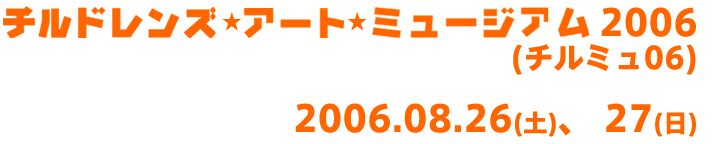 チルドレンズ★アート★ミュージアム 2006
(チルミュ06)

2006.08.26(土)、 27(日)